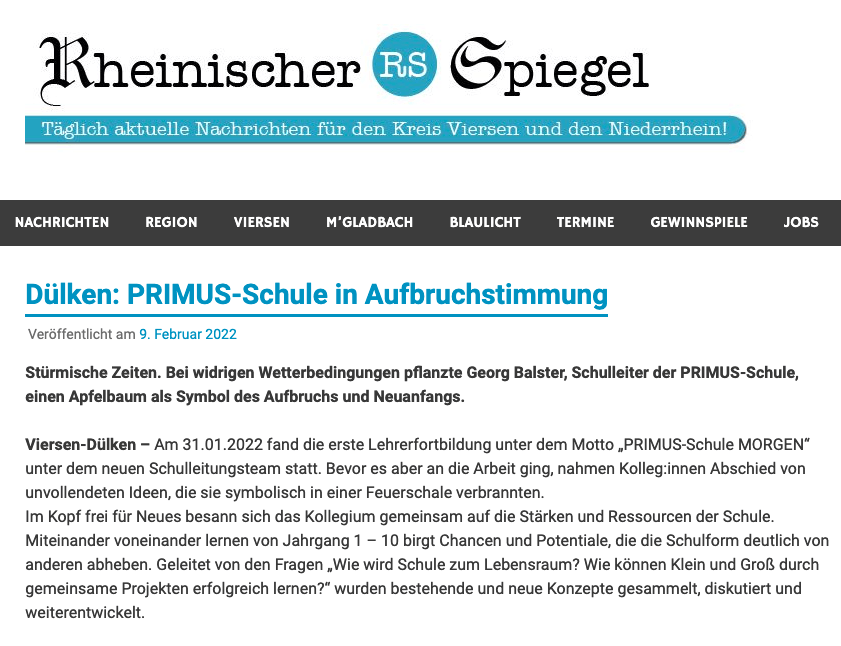 Rheinischer RS Spiegel

Täglich aktuelle Nachrichten für den Kreis Viersen und den Niederrhein!

NACHRICHTEN REGION VIERSEN M'GLADBACH BLAULICHT TERMINE GEWINNSPIELE JOBS

Dülken: PRIMUS-Schule in Aufbruchstimmung

Veröffentlicht am 9. Februar 2022

Stürmische Zeiten. Bei widrigen Wetterbedingungen pflanzte Georg Balster, Schulleiter der PRIMUS-Schule, einen Apfelbaum als Symbol des Aufbruchs und Neuanfangs.

Viersen-Dülken – Am 31.01.2022 fand die erste Lehrerfortbildung unter dem Motto „PRIMUS-Schule MORGEN" unter dem neuen Schulleitungsteam statt. Bevor es aber an die Arbeit ging, nahmen Kolleg:innen Abschied von unvollendeten Ideen, die sie symbolisch in einer Feuerschale verbrannten.
Im Kopf frei für Neues besann sich das Kollegium gemeinsam auf die Stärken und Ressourcen der Schule. Miteinander voneinander lernen von Jahrgang 1 – 10 birgt Chancen und Potentiale, die die Schulform deutlich von anderen abheben. Geleitet von den Fragen „Wie wird Schule zum Lebensraum? Wie können Klein und Groß durch gemeinsame Projekten erfolgreich lernen?" wurden bestehende und neue Konzepte gesammelt, diskutiert und weiterentwickelt.